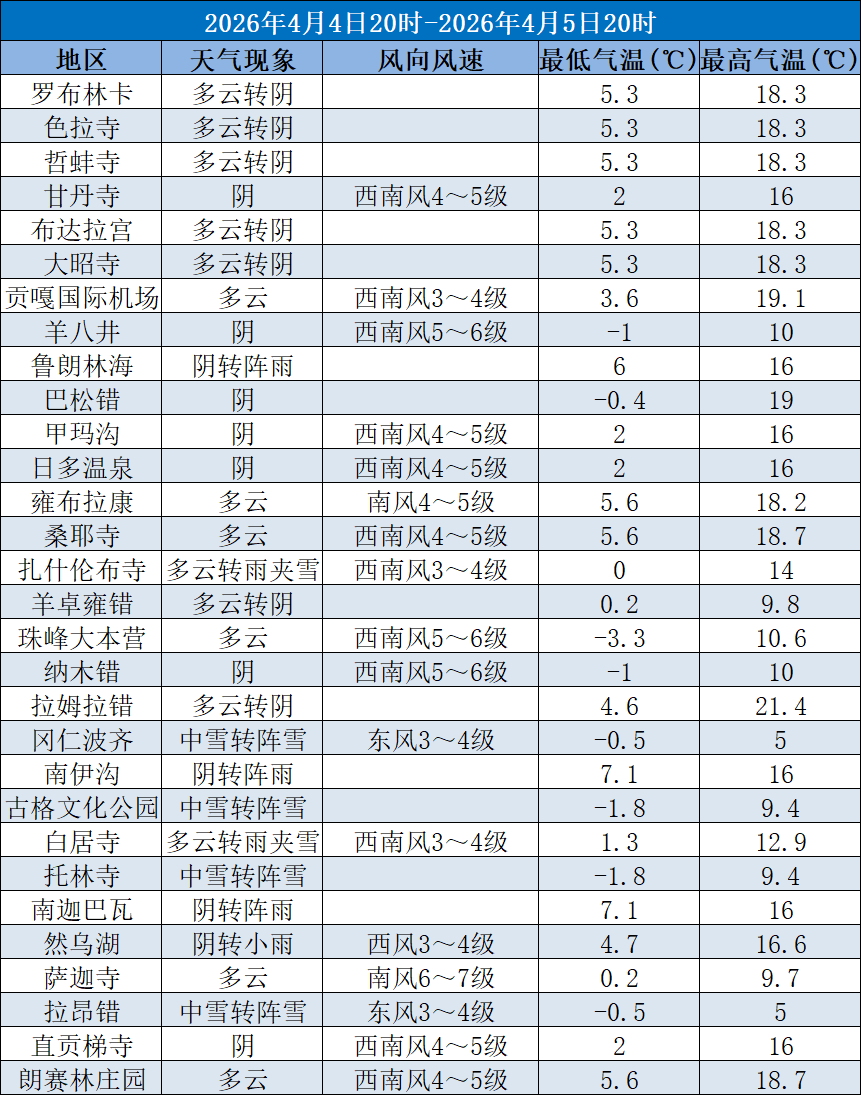 2026年4月4日20时-2026年4月5日20时

| 地区 | 天气现象 | 风向风速 | 最低气温(℃) | 最高气温(℃) |
|---|---|---|---|---|
| 罗布林卡 | 多云转阴 |  | 5.3 | 18.3 |
| 色拉寺 | 多云转阴 |  | 5.3 | 18.3 |
| 哲蚌寺 | 多云转阴 |  | 5.3 | 18.3 |
| 甘丹寺 | 阴 | 西南风4～5级 | 2 | 16 |
| 布达拉宫 | 多云转阴 |  | 5.3 | 18.3 |
| 大昭寺 | 多云转阴 |  | 5.3 | 18.3 |
| 贡嘎国际机场 | 多云 | 西南风3～4级 | 3.6 | 19.1 |
| 羊八井 | 阴 | 西南风5～6级 | -1 | 10 |
| 鲁朗林海 | 阴转阵雨 |  | 6 | 16 |
| 巴松错 | 阴 |  | -0.4 | 19 |
| 甲玛沟 | 阴 | 西南风4～5级 | 2 | 16 |
| 日多温泉 | 阴 | 西南风4～5级 | 2 | 16 |
| 雍布拉康 | 多云 | 南风4～5级 | 5.6 | 18.2 |
| 桑耶寺 | 多云 | 西南风4～5级 | 5.6 | 18.7 |
| 扎什伦布寺 | 多云转雨夹雪 | 西南风3～4级 | 0 | 14 |
| 羊卓雍错 | 多云转阴 |  | 0.2 | 9.8 |
| 珠峰大本营 | 多云 | 西南风5～6级 | -3.3 | 10.6 |
| 纳木错 | 阴 | 西南风5～6级 | -1 | 10 |
| 拉姆拉错 | 多云转阴 |  | 4.6 | 21.4 |
| 冈仁波齐 | 中雪转阵雪 | 东风3～4级 | -0.5 | 5 |
| 南伊沟 | 阴转阵雨 |  | 7.1 | 16 |
| 古格文化公园 | 中雪转阵雪 |  | -1.8 | 9.4 |
| 白居寺 | 多云转雨夹雪 | 西南风3～4级 | 1.3 | 12.9 |
| 托林寺 | 中雪转阵雪 |  | -1.8 | 9.4 |
| 南迦巴瓦 | 阴转阵雨 |  | 7.1 | 16 |
| 然乌湖 | 阴转小雨 | 西风3～4级 | 4.7 | 16.6 |
| 萨迦寺 | 多云 | 南风6～7级 | 0.2 | 9.7 |
| 拉昂错 | 中雪转阵雪 | 东风3～4级 | -0.5 | 5 |
| 直贡梯寺 | 阴 | 西南风4～5级 | 2 | 16 |
| 朗赛林庄园 | 多云 | 西南风4～5级 | 5.6 | 18.7 |